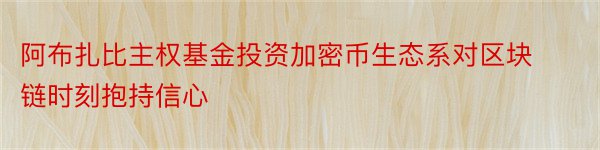 阿布扎比主权基金投资加密币生态系对区块链时刻抱持信心